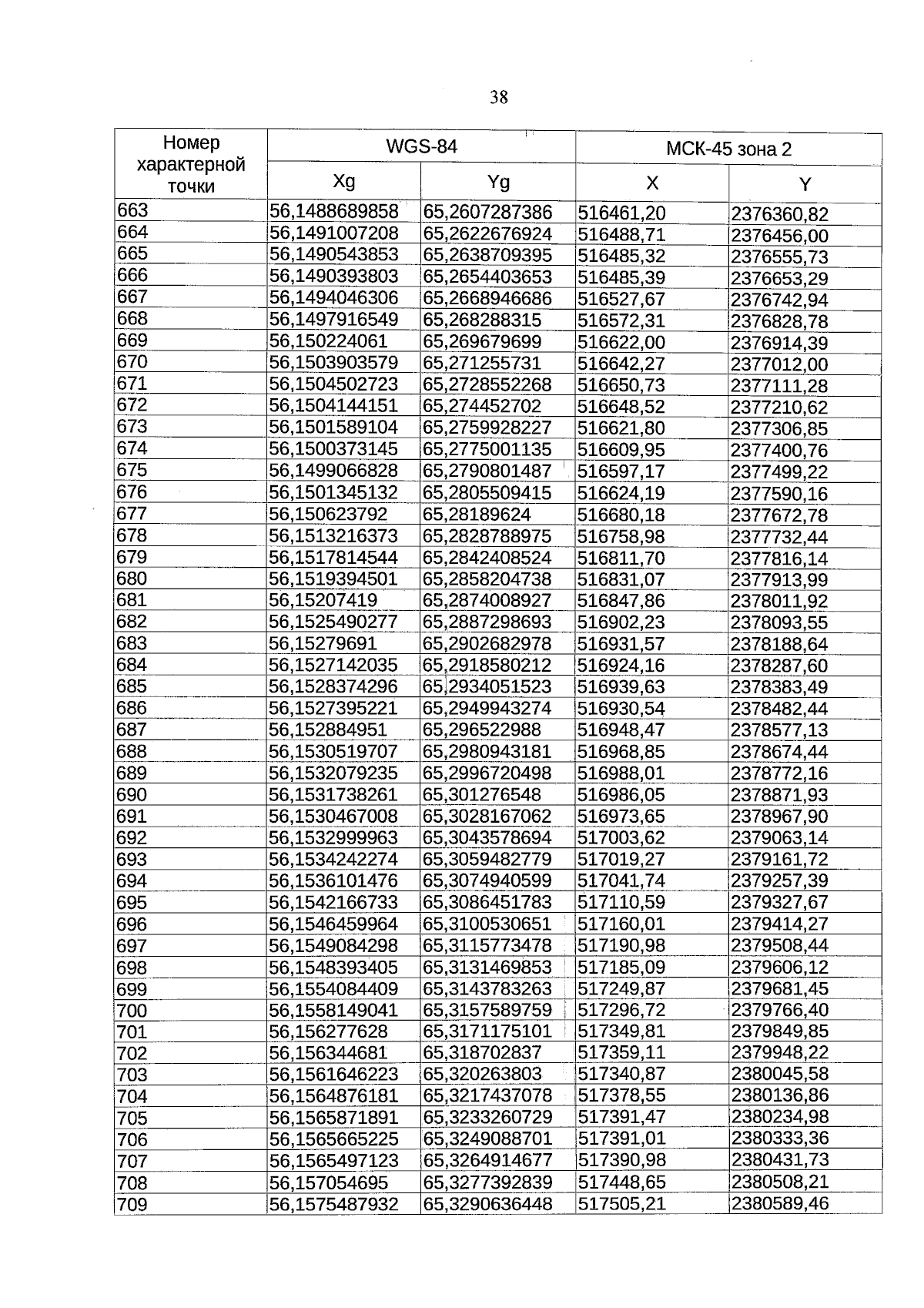 38

| Номер характерной точки | WGS-84 | | МСК-45 зона 2 | |
|---|---|---|---|---|
| | Xg | Yg | X | Y |
| 663 | 56,1488689858 | 65,2607287386 | 516461,20 | 2376360,82 |
| 664 | 56,1491007208 | 65,2622676924 | 516488,71 | 2376456,00 |
| 665 | 56,1490543853 | 65,2638709395 | 516485,32 | 2376555,73 |
| 666 | 56,1490393803 | 65,2654403653 | 516485,39 | 2376653,29 |
| 667 | 56,1494046306 | 65,2668946686 | 516527,67 | 2376742,94 |
| 668 | 56,1497916549 | 65,268288315 | 516572,31 | 2376828,78 |
| 669 | 56,150224061 | 65,269679699 | 516622,00 | 2376914,39 |
| 670 | 56,1503903579 | 65,271255731 | 516642,27 | 2377012,00 |
| 671 | 56,1504502723 | 65,2728552268 | 516650,73 | 2377111,28 |
| 672 | 56,1504144151 | 65,274452702 | 516648,52 | 2377210,62 |
| 673 | 56,1501589104 | 65,2759928227 | 516621,80 | 2377306,85 |
| 674 | 56,1500373145 | 65,2775001135 | 516609,95 | 2377400,76 |
| 675 | 56,1499066828 | 65,2790801487 | 516597,17 | 2377499,22 |
| 676 | 56,1501345132 | 65,2805509415 | 516624,19 | 2377590,16 |
| 677 | 56,150623792 | 65,28189624 | 516680,18 | 2377672,78 |
| 678 | 56,1513216373 | 65,2828788975 | 516758,98 | 2377732,44 |
| 679 | 56,1517814544 | 65,2842408524 | 516811,70 | 2377816,14 |
| 680 | 56,1519394501 | 65,2858204738 | 516831,07 | 2377913,99 |
| 681 | 56,15207419 | 65,2874008927 | 516847,86 | 2378011,92 |
| 682 | 56,1525490277 | 65,2887298693 | 516902,23 | 2378093,55 |
| 683 | 56,15279691 | 65,2902682978 | 516931,57 | 2378188,64 |
| 684 | 56,1527142035 | 65,2918580212 | 516924,16 | 2378287,60 |
| 685 | 56,1528374296 | 65,2934051523 | 516939,63 | 2378383,49 |
| 686 | 56,1527395221 | 65,2949943274 | 516930,54 | 2378482,44 |
| 687 | 56,152884951 | 65,296522988 | 516948,47 | 2378577,13 |
| 688 | 56,1530519707 | 65,2980943181 | 516968,85 | 2378674,44 |
| 689 | 56,1532079235 | 65,2996720498 | 516988,01 | 2378772,16 |
| 690 | 56,1531738261 | 65,301276548 | 516986,05 | 2378871,93 |
| 691 | 56,1530467008 | 65,3028167062 | 516973,65 | 2378967,90 |
| 692 | 56,1532999963 | 65,3043578694 | 517003,62 | 2379063,14 |
| 693 | 56,1534242274 | 65,3059482779 | 517019,27 | 2379161,72 |
| 694 | 56,1536101476 | 65,3074940599 | 517041,74 | 2379257,39 |
| 695 | 56,1542166733 | 65,3086451783 | 517110,59 | 2379327,67 |
| 696 | 56,1546459964 | 65,3100530651 | 517160,01 | 2379414,27 |
| 697 | 56,1549084298 | 65,3115773478 | 517190,98 | 2379508,44 |
| 698 | 56,1548393405 | 65,3131469853 | 517185,09 | 2379606,12 |
| 699 | 56,1554084409 | 65,3143783263 | 517249,87 | 2379681,45 |
| 700 | 56,1558149041 | 65,3157589759 | 517296,72 | 2379766,40 |
| 701 | 56,156277628 | 65,3171175101 | 517349,81 | 2379849,85 |
| 702 | 56,156344681 | 65,318702837 | 517359,11 | 2379948,22 |
| 703 | 56,1561646223 | 65,320263803 | 517340,87 | 2380045,58 |
| 704 | 56,1564876181 | 65,3217437078 | 517378,55 | 2380136,86 |
| 705 | 56,1565871891 | 65,3233260729 | 517391,47 | 2380234,98 |
| 706 | 56,1565665225 | 65,3249088701 | 517391,01 | 2380333,36 |
| 707 | 56,1565497123 | 65,3264914677 | 517390,98 | 2380431,73 |
| 708 | 56,157054695 | 65,3277392839 | 517448,65 | 2380508,21 |
| 709 | 56,1575487932 | 65,3290636448 | 517505,21 | 2380589,46 |